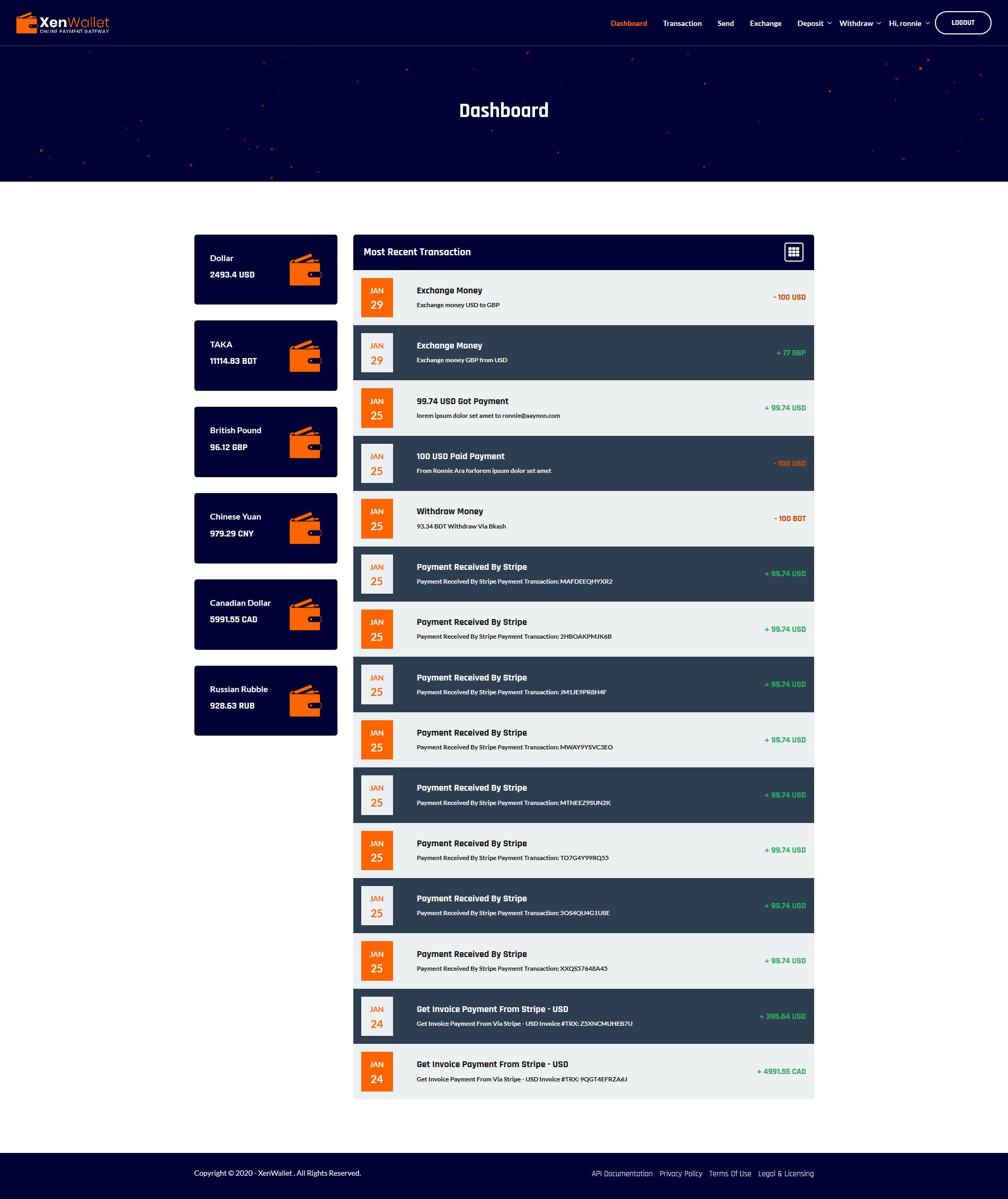 XenWallet
ONLINE PAYMENT GATEWAY

Dashboard Transaction Send Exchange Deposit Withdraw Hi, ronnie LOGOUT

Dashboard

Dollar
2493.4 USD

TAKA
11114.83 BDT

British Pound
96.12 GBP

Chinese Yuan
979.29 CNY

Canadian Dollar
5991.55 CAD

Russian Rubble
928.63 RUB

Most Recent Transaction

JAN 29
Exchange Money
Exchange money USD to GBP
- 100 USD

JAN 29
Exchange Money
Exchange money GBP from USD
+ 77 GBP

JAN 25
99.74 USD Got Payment
lorem ipsum dolor set amet to ronnie@aaynon.com
+ 99.74 USD

JAN 25
100 USD Paid Payment
From Ronnie Ara forlorem ipsum dolor set amet
- 100 USD

JAN 25
Withdraw Money
93.34 BDT Withdraw Via Bkash
- 100 BDT

JAN 25
Payment Received By Stripe
Payment Received By Stripe Payment Transaction: MAFDEEQHYXR2
+ 99.74 USD

JAN 25
Payment Received By Stripe
Payment Received By Stripe Payment Transaction: 2HBOAKPMJK6B
+ 99.74 USD

JAN 25
Payment Received By Stripe
Payment Received By Stripe Payment Transaction: JM1JE9PR8H4F
+ 99.74 USD

JAN 25
Payment Received By Stripe
Payment Received By Stripe Payment Transaction: MWAY9YSVC3EO
+ 99.74 USD

JAN 25
Payment Received By Stripe
Payment Received By Stripe Payment Transaction: MTNEEZ9SUN2K
+ 99.74 USD

JAN 25
Payment Received By Stripe
Payment Received By Stripe Payment Transaction: TO7G4Y99RQ55
+ 99.74 USD

JAN 25
Payment Received By Stripe
Payment Received By Stripe Payment Transaction: 5OS4QU4G1U8E
+ 99.74 USD

JAN 25
Payment Received By Stripe
Payment Received By Stripe Payment Transaction: XXQS57648A45
+ 99.74 USD

JAN 24
Get Invoice Payment From Stripe - USD
Get Invoice Payment From Via Stripe - USD Invoice #TRX: Z5XNCMUHEB7U
+ 396.64 USD

JAN 24
Get Invoice Payment From Stripe - USD
Get Invoice Payment From Via Stripe - USD Invoice #TRX: 9QGT4EFRZA6J
+ 4991.55 CAD

Copyright © 2020 - XenWallet . All Rights Reserved.

API Documentation Privacy Policy Terms Of Use Legal & Licensing